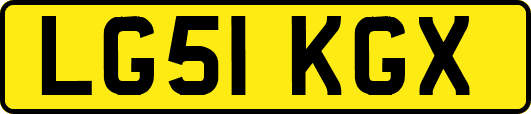 LG51 KGX